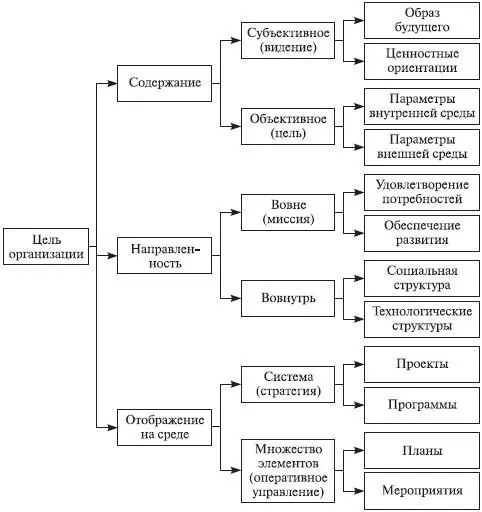 Цель организации

Содержание

Субъективное (видение)

Образ будущего

Ценностные ориентации

Объективное (цель)

Параметры внутренней среды

Параметры внешней среды

Направленность

Вовне (миссия)

Удовлетворение потребностей

Обеспечение развития

Вовнутрь

Социальная структура

Технологические структуры

Отображение на среде

Система (стратегия)

Проекты

Программы

Множество элементов (оперативное управление)

Планы

Мероприятия